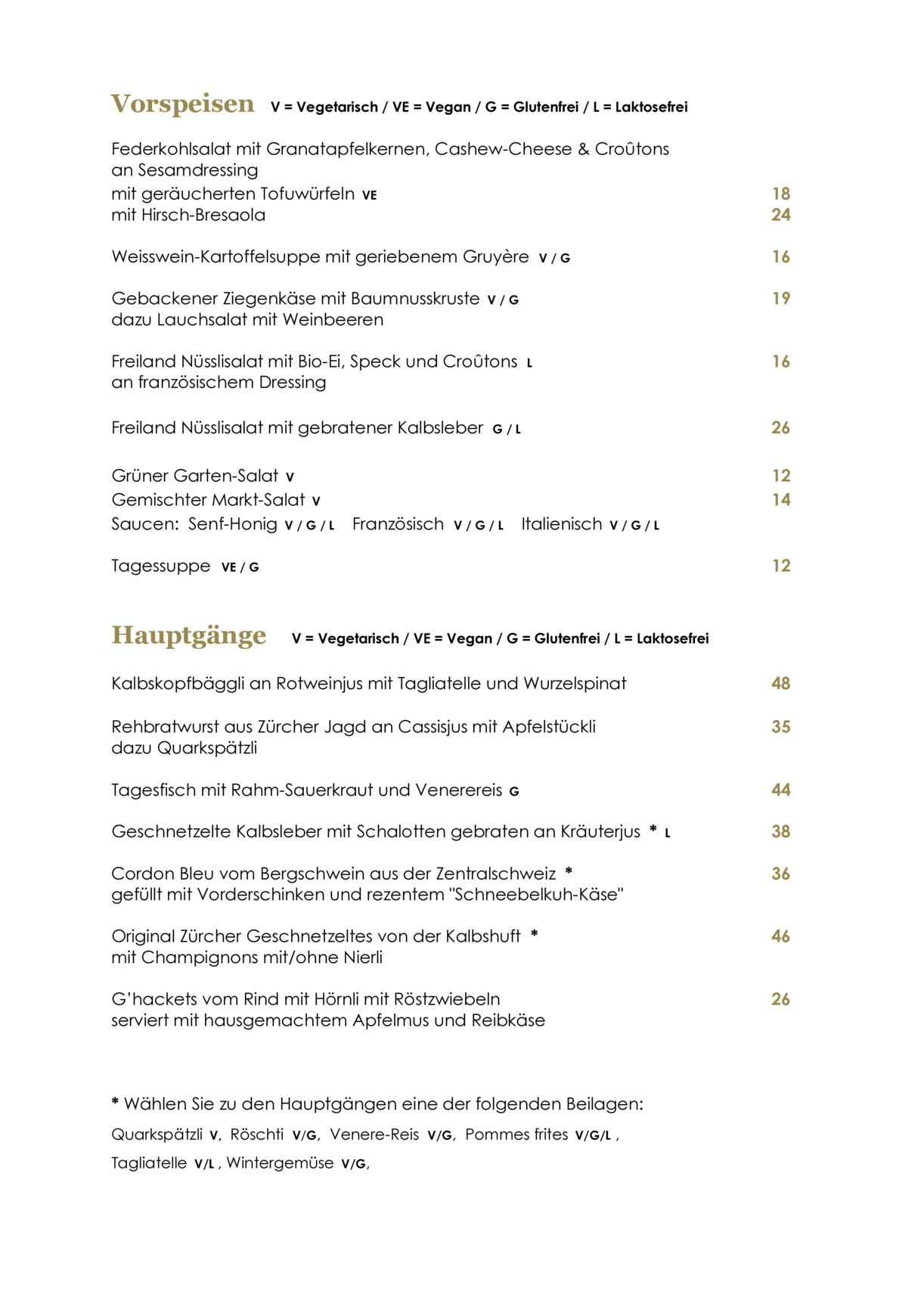 Vorspeisen V = Vegetarisch / VE = Vegan / G = Glutenfrei / L = Laktosefrei

Federkohlsalat mit Granatapfelkernen, Cashew-Cheese & Croûtons an Sesamdressing
mit geräucherten Tofuwürfeln VE 18
mit Hirsch-Bresaola 24

Weisswein-Kartoffelsuppe mit geriebenem Gruyère V / G 16

Gebackener Ziegenkäse mit Baumnusskruste V / G 19
dazu Lauchsalat mit Weinbeeren

Freiland Nüsslisalat mit Bio-Ei, Speck und Croûtons L 16
an französischem Dressing

Freiland Nüsslisalat mit gebratener Kalbsleber G / L 26

Grüner Garten-Salat V 12
Gemischter Markt-Salat V 14
Saucen: Senf-Honig V / G / L Französisch V / G / L Italienisch V / G / L

Tagessuppe VE / G 12

Hauptgänge V = Vegetarisch / VE = Vegan / G = Glutenfrei / L = Laktosefrei

Kalbskopfbäggli an Rotweinjus mit Tagliatelle und Wurzelspinat 48

Rehbratwurst aus Zürcher Jagd an Cassisjus mit Apfelstückli 35
dazu Quarkspätzli

Tagesfisch mit Rahm-Sauerkraut und Venerereis G 44

Geschnetzelte Kalbsleber mit Schalotten gebraten an Kräuterjus * L 38

Cordon Bleu vom Bergschwein aus der Zentralschweiz * 36
gefüllt mit Vorderschinken und rezentem "Schneebelkuh-Käse"

Original Zürcher Geschnetzeltes von der Kalbshuft * 46
mit Champignons mit/ohne Nierli

G'hackets vom Rind mit Hörnli mit Röstzwiebeln 26
serviert mit hausgemachtem Apfelmus und Reibkäse

* Wählen Sie zu den Hauptgängen eine der folgenden Beilagen:
Quarkspätzli V, Röschti V/G, Venere-Reis V/G, Pommes frites V/G/L ,
Tagliatelle V/L , Wintergemüse V/G,